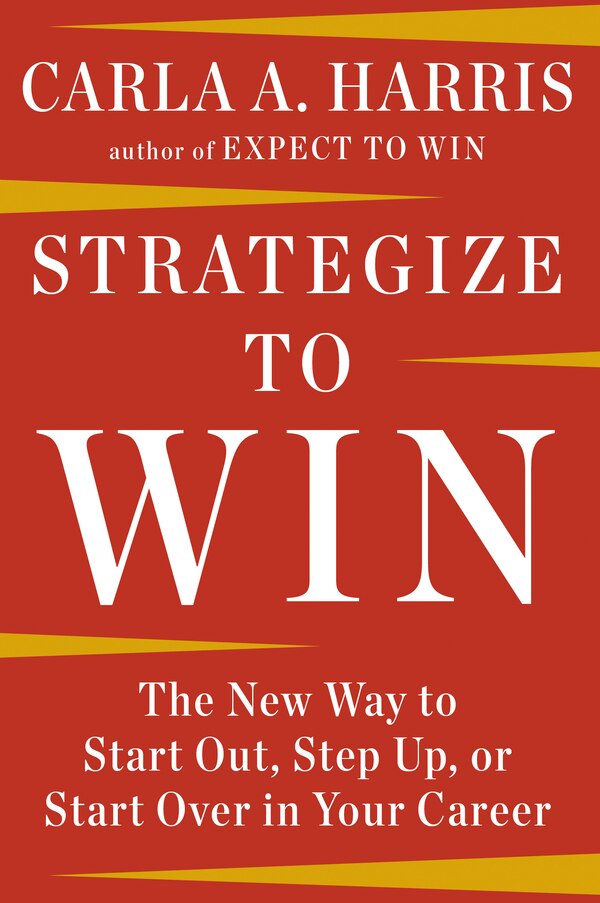 CARLA A. HARRIS
author of EXPECT TO WIN

STRATEGIZE
TO
WIN

The New Way to Start Out, Step Up, or Start Over in Your Career